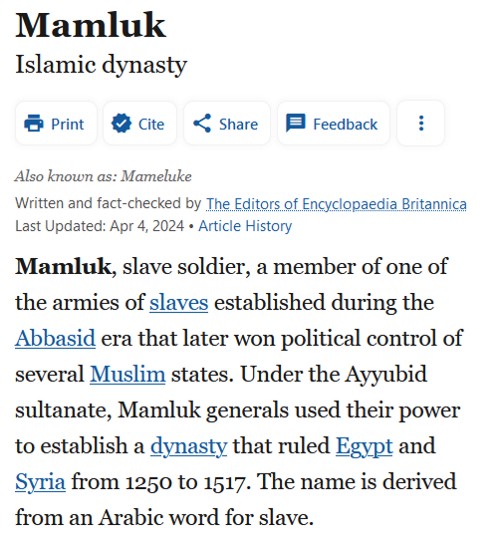 Mamluk
Islamic dynasty

Print Cite Share Feedback

Also known as: Mameluke
Written and fact-checked by The Editors of Encyclopaedia Britannica
Last Updated: Apr 4, 2024 • Article History

Mamluk, slave soldier, a member of one of the armies of slaves established during the Abbasid era that later won political control of several Muslim states. Under the Ayyubid sultanate, Mamluk generals used their power to establish a dynasty that ruled Egypt and Syria from 1250 to 1517. The name is derived from an Arabic word for slave.